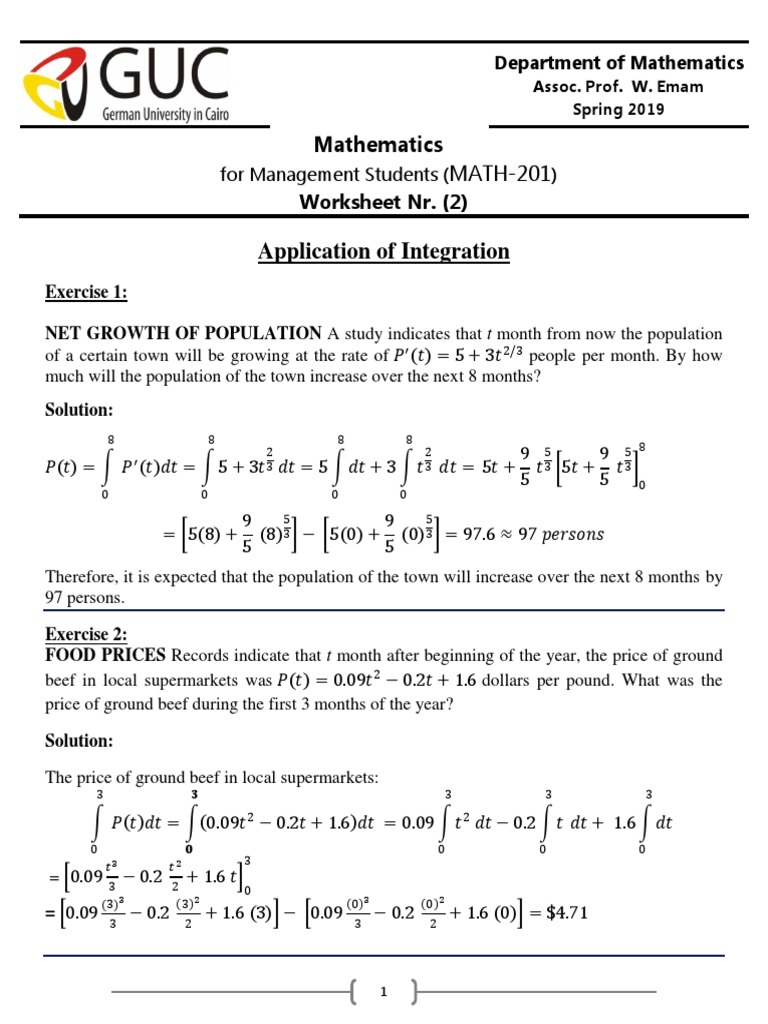 GUC
German University in Cairo

Department of Mathematics
Assoc. Prof. W. Emam
Spring 2019

Mathematics
for Management Students (MATH-201)
Worksheet Nr. (2)

Application of Integration

Exercise 1:

NET GROWTH OF POPULATION A study indicates that $t$ month from now the population of a certain town will be growing at the rate of $P'(t) = 5 + 3t^{2/3}$ people per month. By how much will the population of the town increase over the next 8 months?

Solution:

$P(t) = \int_0^8 P'(t)dt = \int_0^8 5 + 3t^{\frac{2}{3}}\, dt = 5\int_0^8 dt + 3\int_0^8 t^{\frac{2}{3}}\, dt = 5t + \frac{9}{5}t^{\frac{5}{3}}\left[5t + \frac{9}{5}t^{\frac{5}{3}}\right]_0^8$

$= \left[5(8) + \frac{9}{5}(8)^{\frac{5}{3}}\right] - \left[5(0) + \frac{9}{5}(0)^{\frac{5}{3}}\right] = 97.6 \approx 97\ persons$

Therefore, it is expected that the population of the town will increase over the next 8 months by 97 persons.

Exercise 2:
FOOD PRICES Records indicate that $t$ month after beginning of the year, the price of ground beef in local supermarkets was $P(t) = 0.09t^2 - 0.2t + 1.6$ dollars per pound. What was the price of ground beef during the first 3 months of the year?

Solution:

The price of ground beef in local supermarkets:

$\int_0^3 P(t)dt = \int_0^3 (0.09t^2 - 0.2t + 1.6)dt = 0.09\int_0^3 t^2\, dt - 0.2\int_0^3 t\, dt + 1.6\int_0^3 dt$

$= \left[0.09\frac{t^3}{3} - 0.2\frac{t^2}{2} + 1.6\, t\right]_0^3$

$= \left[0.09\frac{(3)^3}{3} - 0.2\frac{(3)^2}{2} + 1.6\,(3)\right] - \left[0.09\frac{(0)^3}{3} - 0.2\frac{(0)^2}{2} + 1.6\,(0)\right] = \$4.71$

1